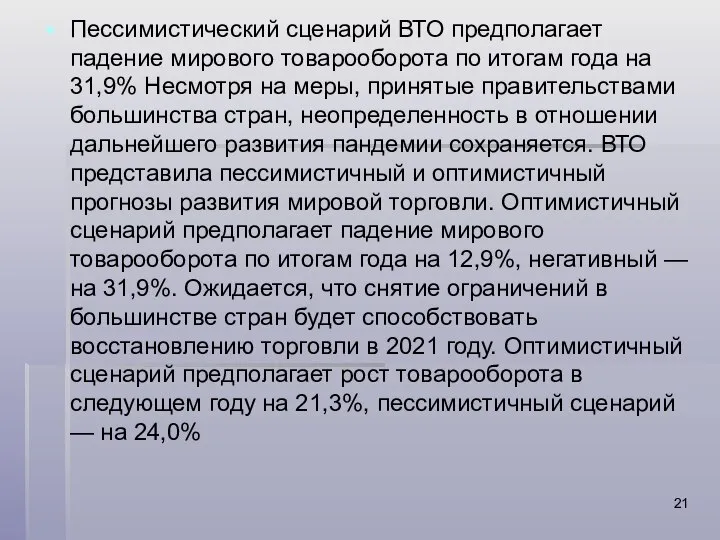 Пессимистический сценарий ВТО предполагает падение мирового товарооборота по итогам года на 31,9% Несмотря на меры, принятые правительствами большинства стран, неопределенность в отношении дальнейшего развития пандемии сохраняется. ВТО представила пессимистичный и оптимистичный прогнозы развития мировой торговли. Оптимистичный сценарий предполагает падение мирового товарооборота по итогам года на 12,9%, негативный — на 31,9%. Ожидается, что снятие ограничений в большинстве стран будет способствовать восстановлению торговли в 2021 году. Оптимистичный сценарий предполагает рост товарооборота в следующем году на 21,3%, пессимистичный сценарий — на 24,0%

21